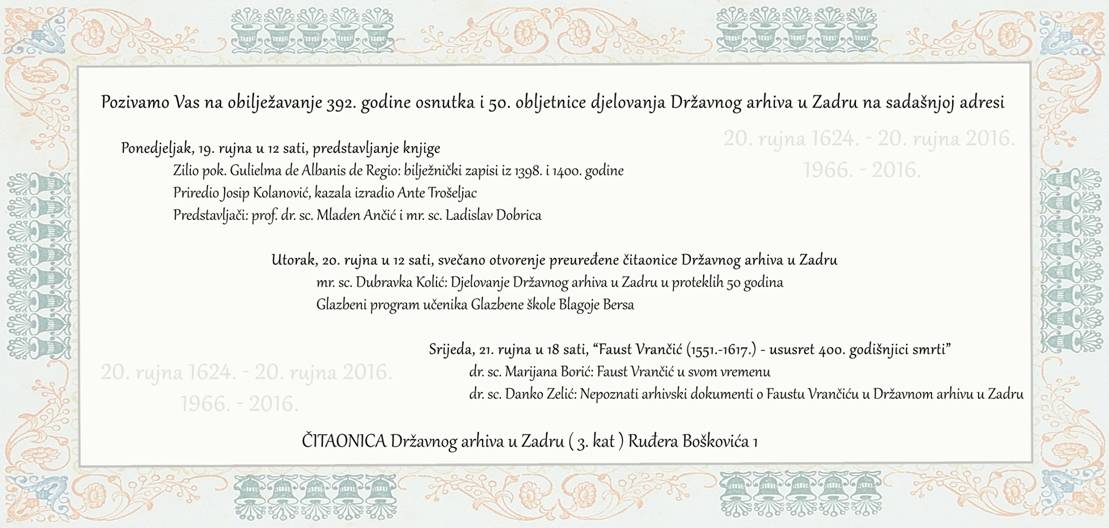 Pozivamo Vas na obilježavanje 392. godine osnutka i 50. obljetnice djelovanja Državnog arhiva u Zadru na sadašnjoj adresi

Ponedjeljak, 19. rujna u 12 sati, predstavljanje knjige
Zilio pok. Gulielma de Albanis de Regio: bilježnički zapisi iz 1398. i 1400. godine
Priredio Josip Kolanović, kazala izradio Ante Trošeljac
Predstavljači: prof. dr. sc. Mladen Ančić i mr. sc. Ladislav Dobrica

Utorak, 20. rujna u 12 sati, svečano otvorenje preuređene čitaonice Državnog arhiva u Zadru
mr. sc. Dubravka Kolić: Djelovanje Državnog arhiva u Zadru u proteklih 50 godina
Glazbeni program učenika Glazbene škole Blagoje Bersa

Srijeda, 21. rujna u 18 sati, "Faust Vrančić (1551.-1617.) - ususret 400. godišnjici smrti"
dr. sc. Marijana Borić: Faust Vrančić u svom vremenu
dr. sc. Danko Zelić: Nepoznati arhivski dokumenti o Faustu Vrančiću u Državnom arhivu u Zadru

ČITAONICA Državnog arhiva u Zadru ( 3. kat ) Ruđera Boškovića 1

20. rujna 1624. - 20. rujna 2016.
1966. - 2016.